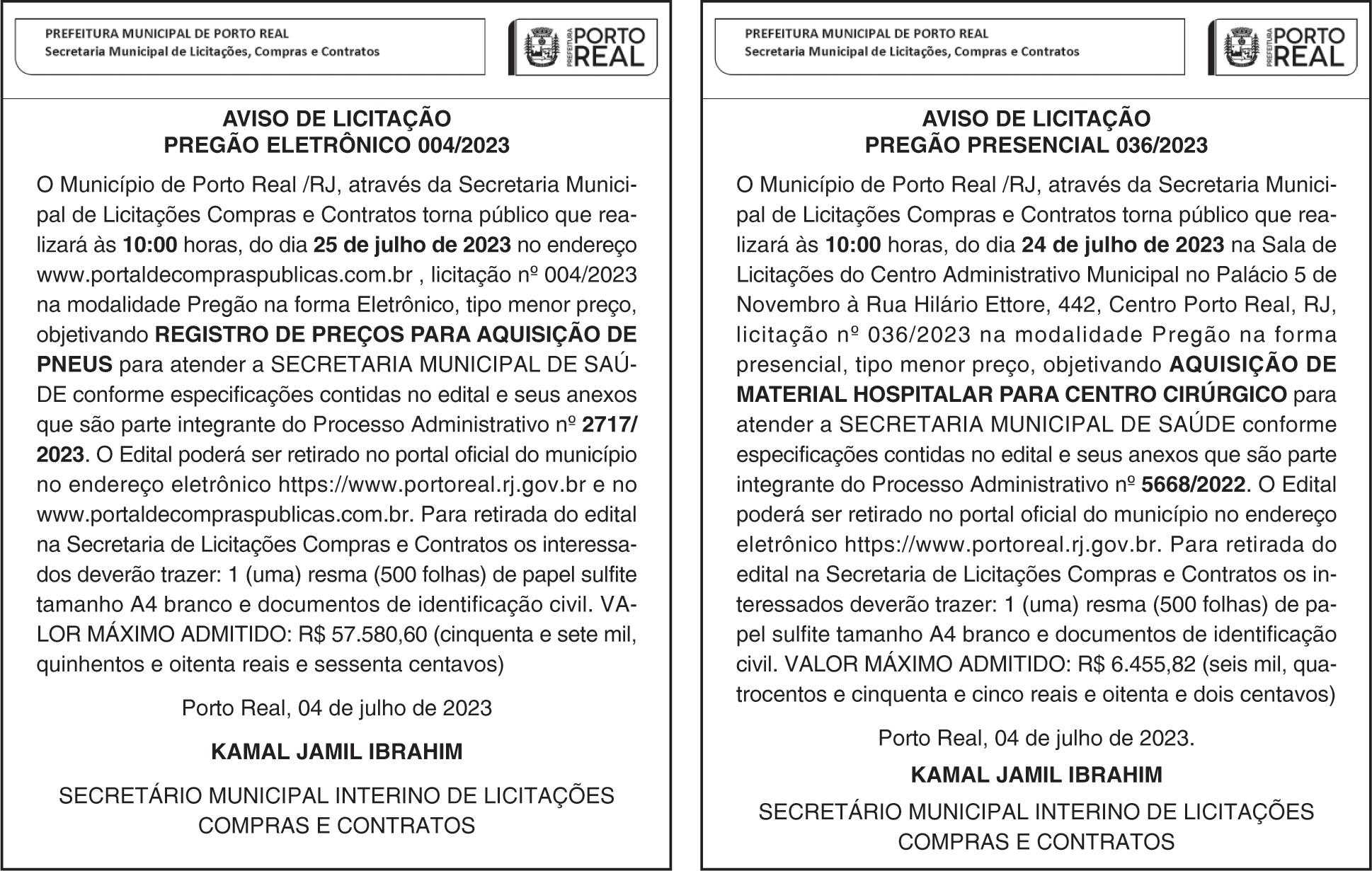 PREFEITURA MUNICIPAL DE PORTO REAL
Secretaria Municipal de Licitações, Compras e Contratos

PREFEITURA PORTO REAL

AVISO DE LICITAÇÃO
PREGÃO ELETRÔNICO 004/2023

O Município de Porto Real /RJ, através da Secretaria Municipal de Licitações Compras e Contratos torna público que realizará às 10:00 horas, do dia 25 de julho de 2023 no endereço www.portaldecompraspublicas.com.br , licitação nº 004/2023 na modalidade Pregão na forma Eletrônico, tipo menor preço, objetivando REGISTRO DE PREÇOS PARA AQUISIÇÃO DE PNEUS para atender a SECRETARIA MUNICIPAL DE SAÚDE conforme especificações contidas no edital e seus anexos que são parte integrante do Processo Administrativo nº 2717/2023. O Edital poderá ser retirado no portal oficial do município no endereço eletrônico https://www.portoreal.rj.gov.br e no www.portaldecompraspublicas.com.br. Para retirada do edital na Secretaria de Licitações Compras e Contratos os interessados deverão trazer: 1 (uma) resma (500 folhas) de papel sulfite tamanho A4 branco e documentos de identificação civil. VALOR MÁXIMO ADMITIDO: R$ 57.580,60 (cinquenta e sete mil, quinhentos e oitenta reais e sessenta centavos)

Porto Real, 04 de julho de 2023

KAMAL JAMIL IBRAHIM

SECRETÁRIO MUNICIPAL INTERINO DE LICITAÇÕES COMPRAS E CONTRATOS

PREFEITURA MUNICIPAL DE PORTO REAL
Secretaria Municipal de Licitações, Compras e Contratos

PREFEITURA PORTO REAL

AVISO DE LICITAÇÃO
PREGÃO PRESENCIAL 036/2023

O Município de Porto Real /RJ, através da Secretaria Municipal de Licitações Compras e Contratos torna público que realizará às 10:00 horas, do dia 24 de julho de 2023 na Sala de Licitações do Centro Administrativo Municipal no Palácio 5 de Novembro à Rua Hilário Ettore, 442, Centro Porto Real, RJ, licitação nº 036/2023 na modalidade Pregão na forma presencial, tipo menor preço, objetivando AQUISIÇÃO DE MATERIAL HOSPITALAR PARA CENTRO CIRÚRGICO para atender a SECRETARIA MUNICIPAL DE SAÚDE conforme especificações contidas no edital e seus anexos que são parte integrante do Processo Administrativo nº 5668/2022. O Edital poderá ser retirado no portal oficial do município no endereço eletrônico https://www.portoreal.rj.gov.br. Para retirada do edital na Secretaria de Licitações Compras e Contratos os interessados deverão trazer: 1 (uma) resma (500 folhas) de papel sulfite tamanho A4 branco e documentos de identificação civil. VALOR MÁXIMO ADMITIDO: R$ 6.455,82 (seis mil, quatrocentos e cinquenta e cinco reais e oitenta e dois centavos)

Porto Real, 04 de julho de 2023.

KAMAL JAMIL IBRAHIM

SECRETÁRIO MUNICIPAL INTERINO DE LICITAÇÕES COMPRAS E CONTRATOS